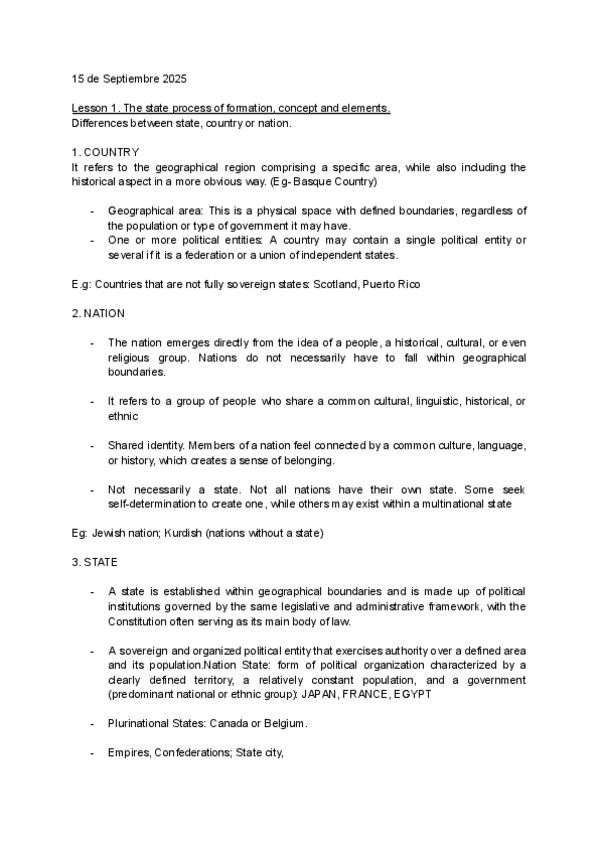 15 de Septiembre 2025

Lesson 1. The state process of formation, concept and elements.
Differences between state, country or nation.

1. COUNTRY
It refers to the geographical region comprising a specific area, while also including the historical aspect in a more obvious way. (Eg- Basque Country)

- Geographical area: This is a physical space with defined boundaries, regardless of the population or type of government it may have.
- One or more political entities: A country may contain a single political entity or several if it is a federation or a union of independent states.

E.g: Countries that are not fully sovereign states: Scotland, Puerto Rico

2. NATION

- The nation emerges directly from the idea of a people, a historical, cultural, or even religious group. Nations do not necessarily have to fall within geographical boundaries.

- It refers to a group of people who share a common cultural, linguistic, historical, or ethnic

- Shared identity. Members of a nation feel connected by a common culture, language, or history, which creates a sense of belonging.

- Not necessarily a state. Not all nations have their own state. Some seek self-determination to create one, while others may exist within a multinational state

Eg: Jewish nation; Kurdish (nations without a state)

3. STATE

- A state is established within geographical boundaries and is made up of political institutions governed by the same legislative and administrative framework, with the Constitution often serving as its main body of law.

- A sovereign and organized political entity that exercises authority over a defined area and its population.Nation State: form of political organization characterized by a clearly defined territory, a relatively constant population, and a government (predominant national or ethnic group): JAPAN, FRANCE, EGYPT

- Plurinational States: Canada or Belgium.

- Empires, Confederations; State city,